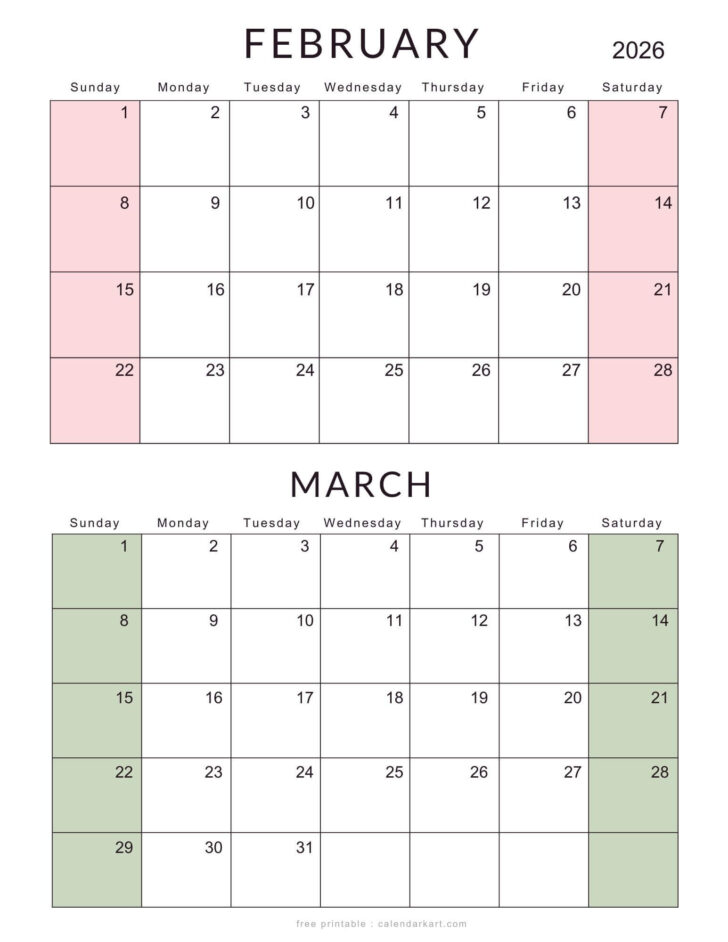 FEBRUARY 2026

| Sunday | Monday | Tuesday | Wednesday | Thursday | Friday | Saturday |
|---|---|---|---|---|---|---|
| 1 | 2 | 3 | 4 | 5 | 6 | 7 |
| 8 | 9 | 10 | 11 | 12 | 13 | 14 |
| 15 | 16 | 17 | 18 | 19 | 20 | 21 |
| 22 | 23 | 24 | 25 | 26 | 27 | 28 |

MARCH

| Sunday | Monday | Tuesday | Wednesday | Thursday | Friday | Saturday |
|---|---|---|---|---|---|---|
| 1 | 2 | 3 | 4 | 5 | 6 | 7 |
| 8 | 9 | 10 | 11 | 12 | 13 | 14 |
| 15 | 16 | 17 | 18 | 19 | 20 | 21 |
| 22 | 23 | 24 | 25 | 26 | 27 | 28 |
| 29 | 30 | 31 | | | | |

free printable : calendarkart.com